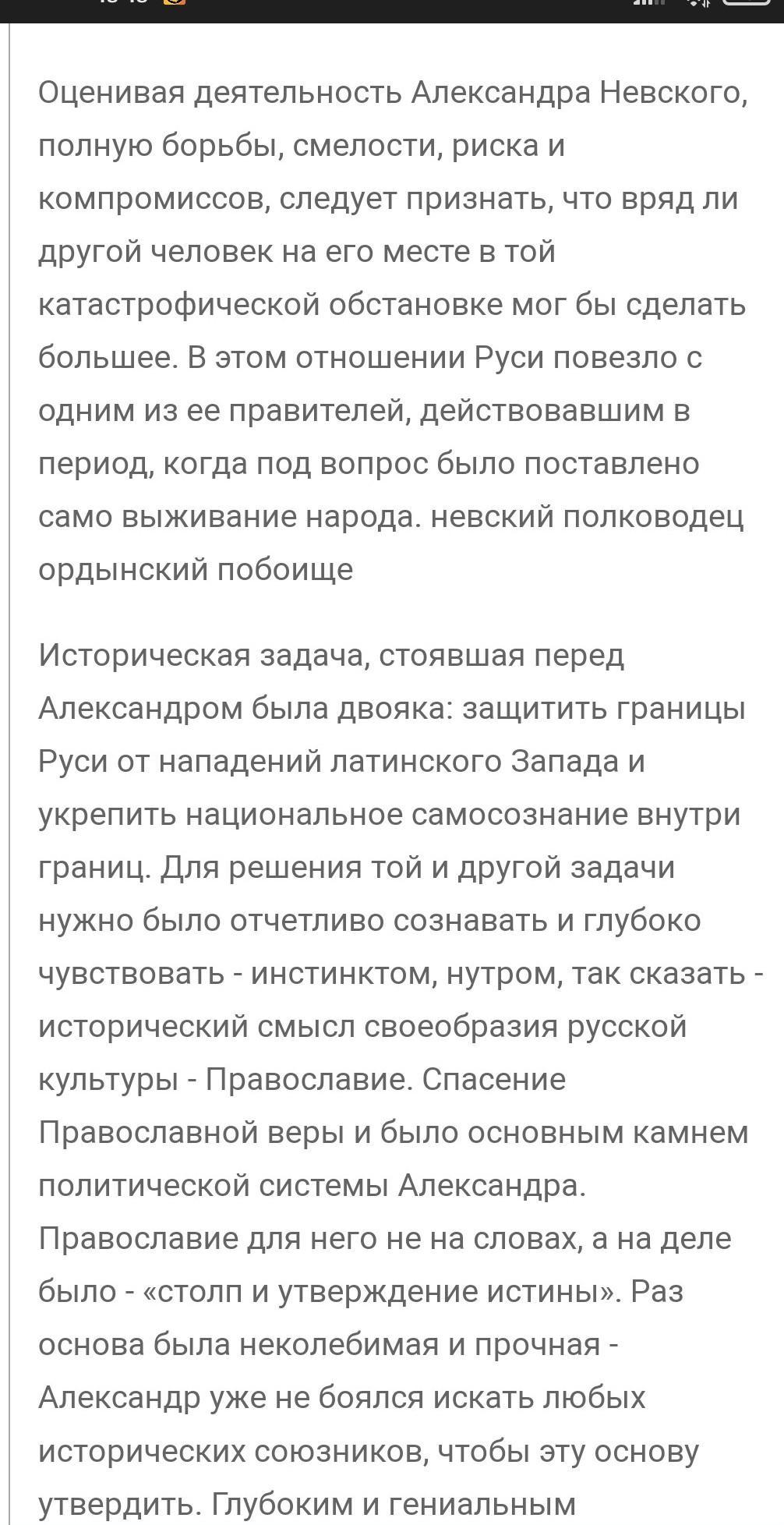 Оценивая деятельность Александра Невского, полную борьбы, смелости, риска и компромиссов, следует признать, что вряд ли другой человек на его месте в той катастрофической обстановке мог бы сделать большее. В этом отношении Руси повезло с одним из ее правителей, действовавшим в период, когда под вопрос было поставлено само выживание народа. невский полководец ордынский побоище

Историческая задача, стоявшая перед Александром была двояка: защитить границы Руси от нападений латинского Запада и укрепить национальное самосознание внутри границ. Для решения той и другой задачи нужно было отчетливо сознавать и глубоко чувствовать - инстинктом, нутром, так сказать - исторический смысл своеобразия русской культуры - Православие. Спасение Православной веры и было основным камнем политической системы Александра. Православие для него не на словах, а на деле было - «столп и утверждение истины». Раз основа была неколебимая и прочная - Александр уже не боялся искать любых исторических союзников, чтобы эту основу утвердить. Глубоким и гениальным